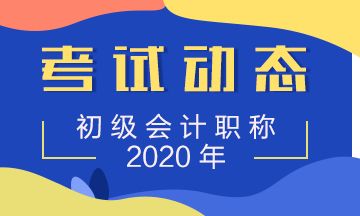 考试动态

初级会计职称
2020年